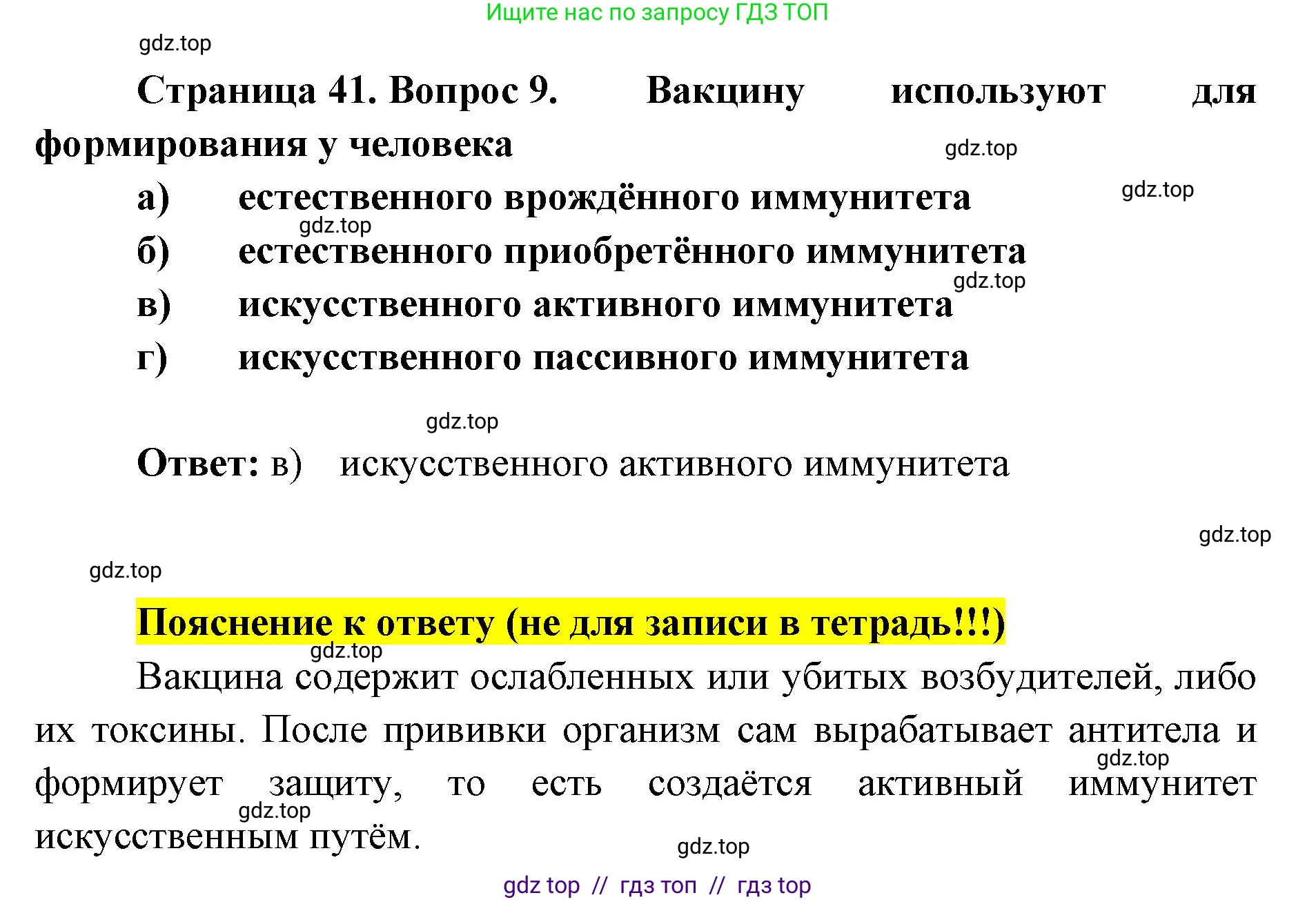 Ищите нас по запросу ГДЗ ТОП

Страница 41. Вопрос 9. Вакцину используют для формирования у человека

а) естественного врождённого иммунитета
б) естественного приобретённого иммунитета
в) искусственного активного иммунитета
г) искусственного пассивного иммунитета

Ответ: в) искусственного активного иммунитета

Пояснение к ответу (не для записи в тетрадь!!!)

Вакцина содержит ослабленных или убитых возбудителей, либо их токсины. После прививки организм сам вырабатывает антитела и формирует защиту, то есть создаётся активный иммунитет искусственным путём.

gdz top // гдз топ // гдз top

gdz.top